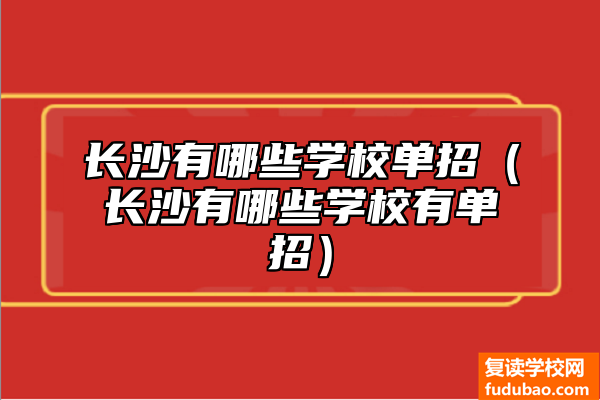 长沙有哪些学校单招（长沙有哪些学校有单招）

复读学校网
fudubao.com